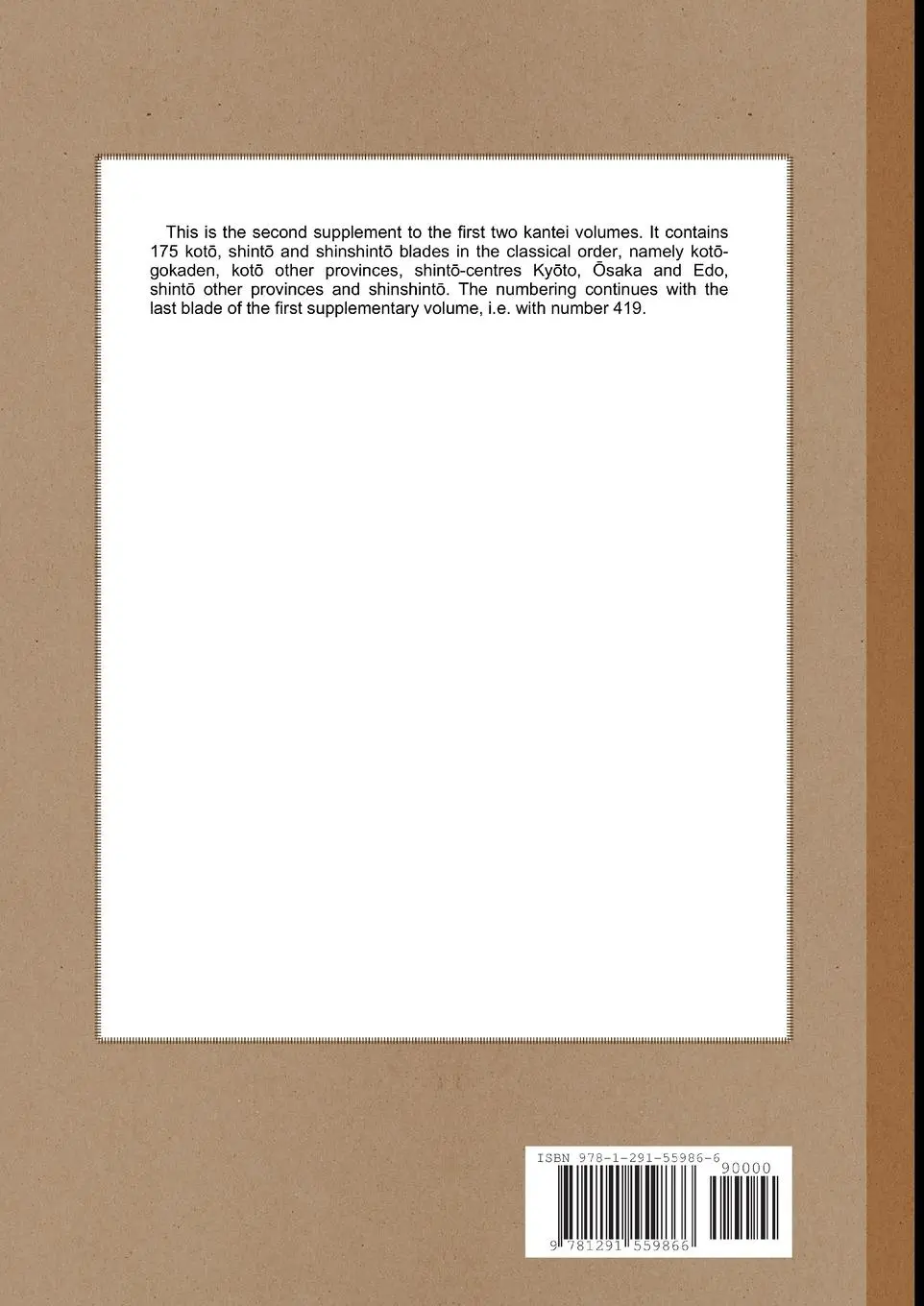 This is the second supplement to the first two kantei volumes. It contains 175 kotō, shintō and shinshintō blades in the classical order, namely kotō-gokaden, kotō other provinces, shintō-centres Kyōto, Ōsaka and Edo, shintō other provinces and shinshintō. The numbering continues with the last blade of the first supplementary volume, i.e. with number 419.

ISBN 978-1-291-55986-6

90000

9 781291 559866